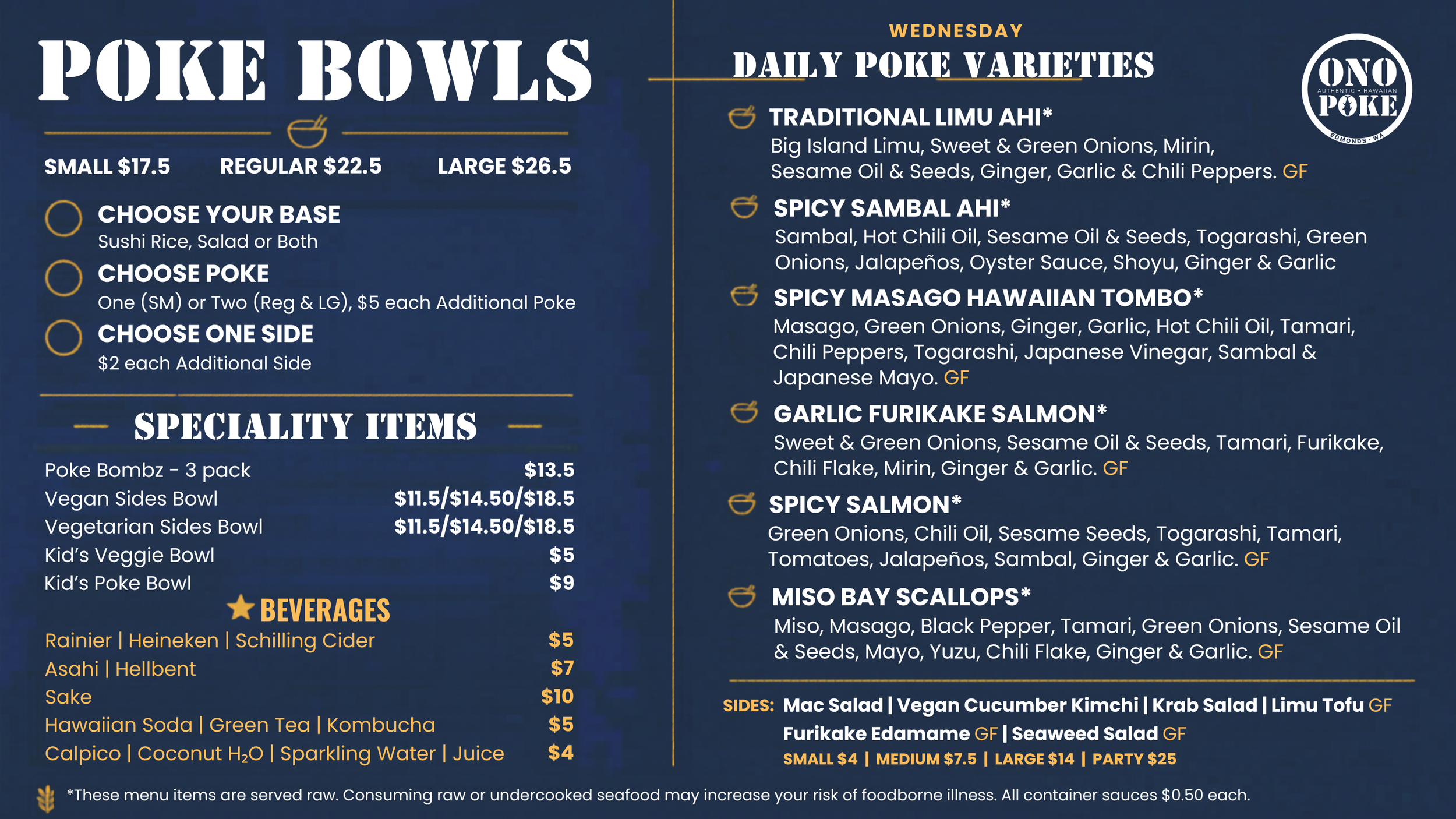 POKE BOWLS

SMALL $17.5 REGULAR $22.5 LARGE $26.5

CHOOSE YOUR BASE
Sushi Rice, Salad or Both

CHOOSE POKE
One (SM) or Two (Reg & LG), $5 each Additional Poke

CHOOSE ONE SIDE
$2 each Additional Side

SPECIALITY ITEMS

| | |
|---|---|
| Poke Bombz - 3 pack | $13.5 |
| Vegan Sides Bowl | $11.5/$14.50/$18.5 |
| Vegetarian Sides Bowl | $11.5/$14.50/$18.5 |
| Kid's Veggie Bowl | $5 |
| Kid's Poke Bowl | $9 |

BEVERAGES

| | |
|---|---|
| Rainier \| Heineken \| Schilling Cider | $5 |
| Asahi \| Hellbent | $7 |
| Sake | $10 |
| Hawaiian Soda \| Green Tea \| Kombucha | $5 |
| Calpico \| Coconut $H_2O$ \| Sparkling Water \| Juice | $4 |

WEDNESDAY
DAILY POKE VARIETIES

ONO AUTHENTIC • HAWAIIAN POKE EDMONDS • WA

TRADITIONAL LIMU AHI*
Big Island Limu, Sweet & Green Onions, Mirin, Sesame Oil & Seeds, Ginger, Garlic & Chili Peppers. GF

SPICY SAMBAL AHI*
Sambal, Hot Chili Oil, Sesame Oil & Seeds, Togarashi, Green Onions, Jalapeños, Oyster Sauce, Shoyu, Ginger & Garlic

SPICY MASAGO HAWAIIAN TOMBO*
Masago, Green Onions, Ginger, Garlic, Hot Chili Oil, Tamari, Chili Peppers, Togarashi, Japanese Vinegar, Sambal & Japanese Mayo. GF

GARLIC FURIKAKE SALMON*
Sweet & Green Onions, Sesame Oil & Seeds, Tamari, Furikake, Chili Flake, Mirin, Ginger & Garlic. GF

SPICY SALMON*
Green Onions, Chili Oil, Sesame Seeds, Togarashi, Tamari, Tomatoes, Jalapeños, Sambal, Ginger & Garlic. GF

MISO BAY SCALLOPS*
Miso, Masago, Black Pepper, Tamari, Green Onions, Sesame Oil & Seeds, Mayo, Yuzu, Chili Flake, Ginger & Garlic. GF

SIDES: Mac Salad | Vegan Cucumber Kimchi | Krab Salad | Limu Tofu GF
Furikake Edamame GF | Seaweed Salad GF
SMALL $4 | MEDIUM $7.5 | LARGE $14 | PARTY $25

*These menu items are served raw. Consuming raw or undercooked seafood may increase your risk of foodborne illness. All container sauces $0.50 each.